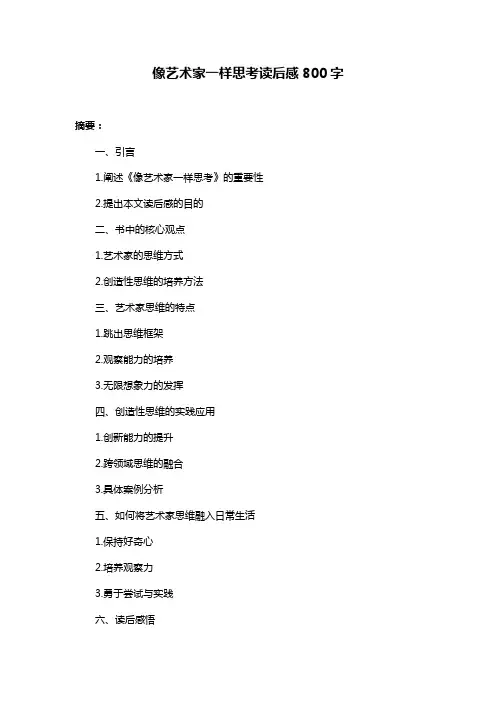 像艺术家一样思考读后感 800 字

摘要：

一、引言

1.阐述《像艺术家一样思考》的重要性

2.提出本文读后感的目的

二、书中的核心观点

1.艺术家的思维方式

2.创造性思维的培养方法

三、艺术家思维的特点

1.跳出思维框架

2.观察能力的培养

3.无限想象力的发挥

四、创造性思维的实践应用

1.创新能力的提升

2.跨领域思维的融合

3.具体案例分析

五、如何将艺术家思维融入日常生活

1.保持好奇心

2.培养观察力

3.勇于尝试与实践

六、读后感悟